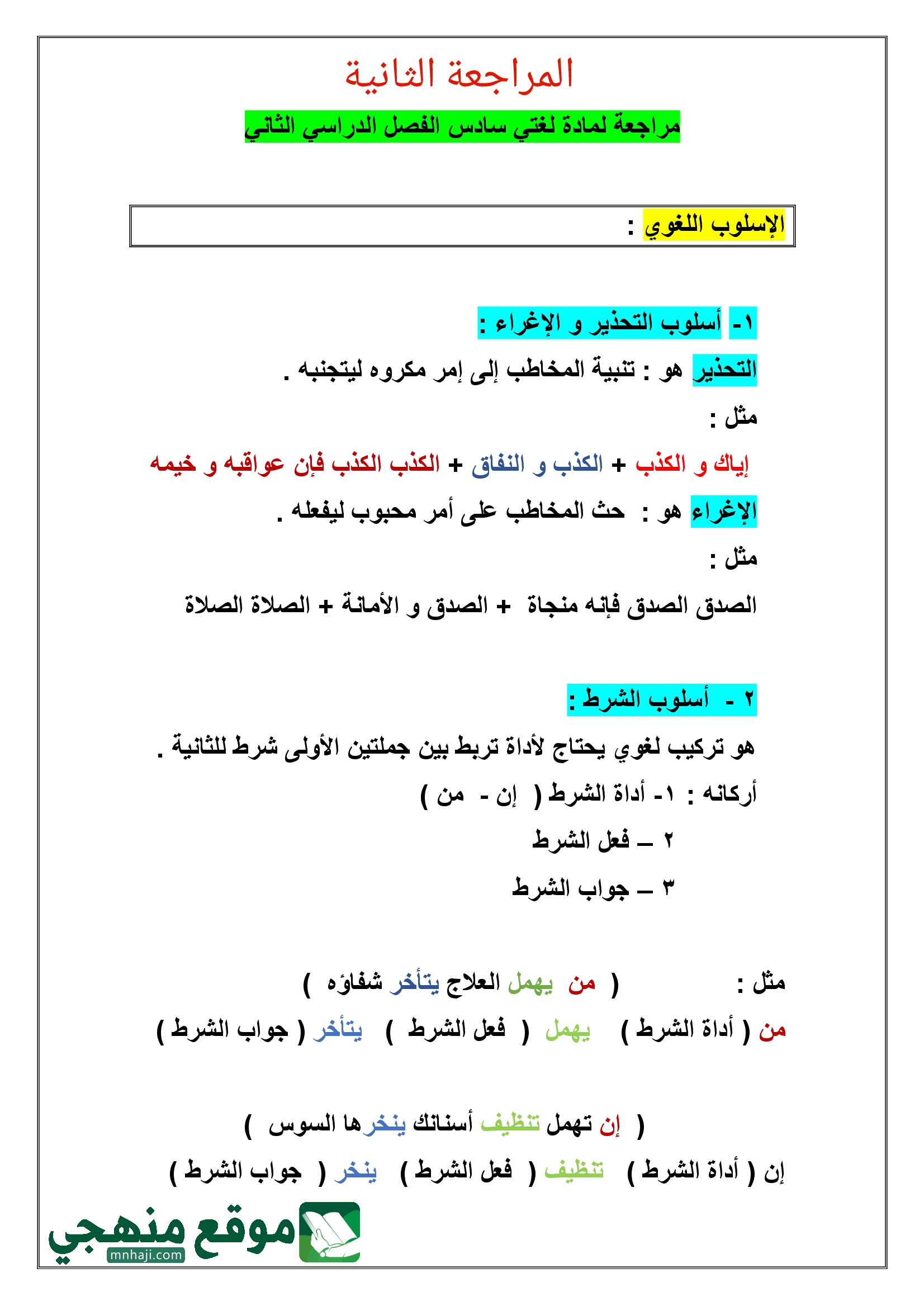 المراجعة الثانية

مراجعة لمادة لغتي سادس الفصل الدراسي الثاني

الإسلوب اللغوي :

١- أسلوب التحذير و الإغراء :

التحذير هو : تنبية المخاطب إلى إمر مكروه ليتجنبه .

مثل :

إياك و الكذب + الكذب و النفاق + الكذب الكذب فإن عواقبه و خيمه

الإغراء هو : حث المخاطب على أمر محبوب ليفعله .

مثل :

الصدق الصدق فإنه منجاة + الصدق و الأمانة + الصلاة الصلاة

٢ - أسلوب الشرط :

هو تركيب لغوي يحتاج لأداة تربط بين جملتين الأولى شرط للثانية .

أركانه : ١- أداة الشرط ( إن - من )

٢ – فعل الشرط

٣ – جواب الشرط

مثل : ( من يهمل العلاج يتأخر شفاؤه )

من ( أداة الشرط ) يهمل ( فعل الشرط ) يتأخر ( جواب الشرط )

( إن تهمل تنظيف أسنانك ينخرها السوس )

إن ( أداة الشرط ) تنظيف ( فعل الشرط ) ينخر ( جواب الشرط )

موقع منهجي
mnhaji.com